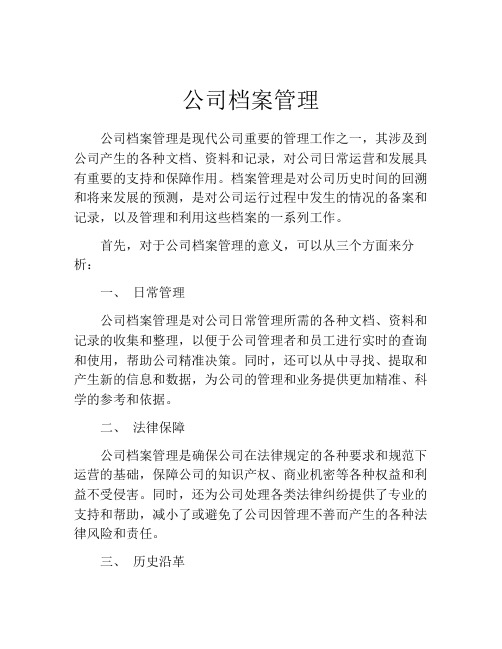 公司档案管理

公司档案管理是现代公司重要的管理工作之一，其涉及到公司产生的各种文档、资料和记录，对公司日常运营和发展具有重要的支持和保障作用。档案管理是对公司历史时间的回溯和将来发展的预测，是对公司运行过程中发生的情况的备案和记录，以及管理和利用这些档案的一系列工作。

首先，对于公司档案管理的意义，可以从三个方面来分析：

一、 日常管理

公司档案管理是对公司日常管理所需的各种文档、资料和记录的收集和整理，以便于公司管理者和员工进行实时的查询和使用，帮助公司精准决策。同时，还可以从中寻找、提取和产生新的信息和数据，为公司的管理和业务提供更加精准、科学的参考和依据。

二、 法律保障

公司档案管理是确保公司在法律规定的各种要求和规范下运营的基础，保障公司的知识产权、商业机密等各种权益和利益不受侵害。同时，还为公司处理各类法律纠纷提供了专业的支持和帮助，减小了或避免了公司因管理不善而产生的各种法律风险和责任。

三、 历史沿革